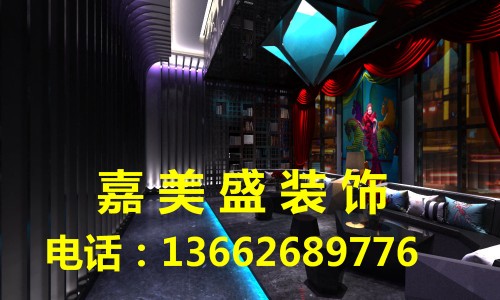 嘉美盛装饰

电话：13662689776